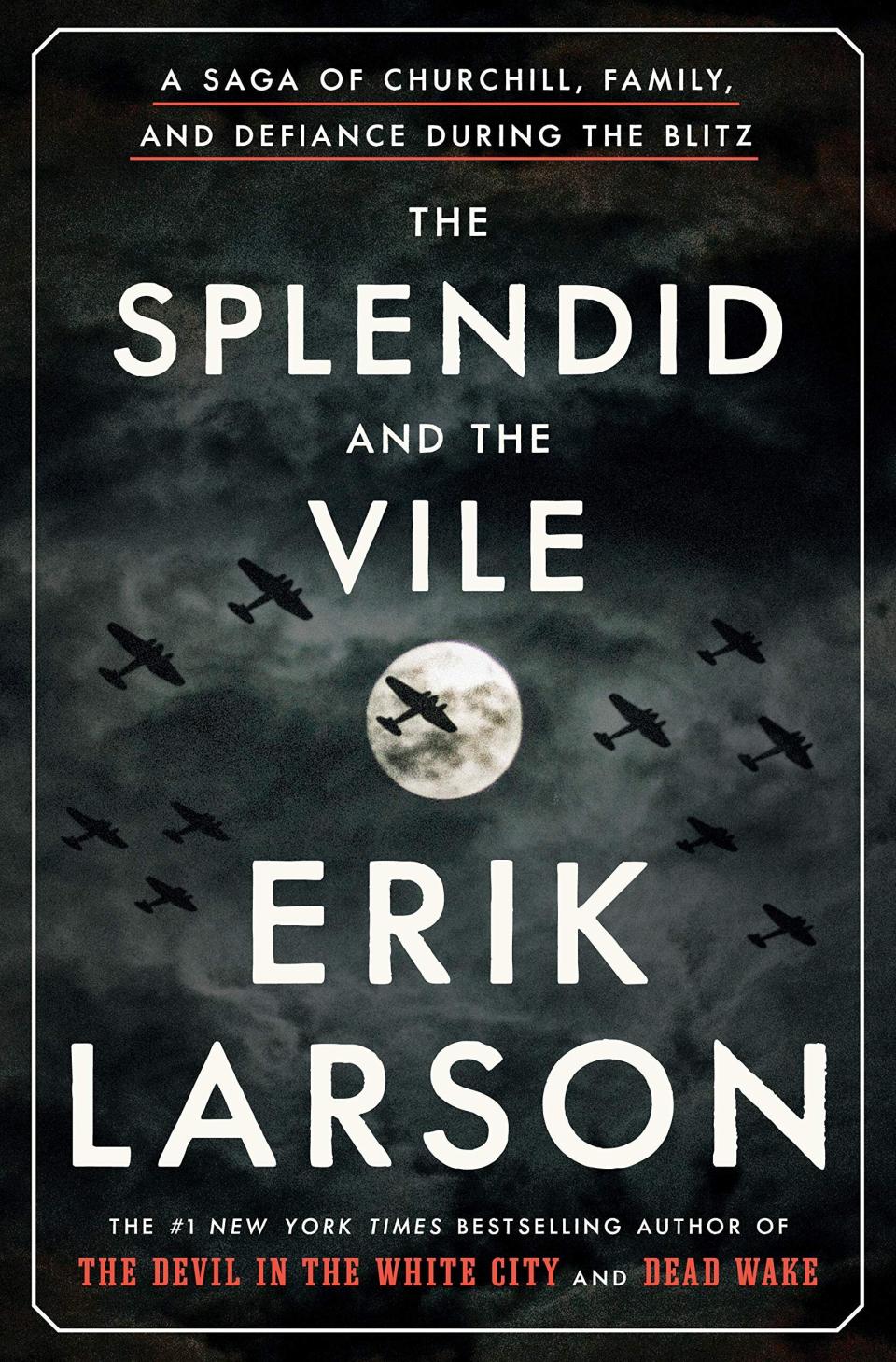 A SAGA OF CHURCHILL, FAMILY, AND DEFIANCE DURING THE BLITZ

THE SPLENDID AND THE VILE

ERIK LARSON

THE #1 NEW YORK TIMES BESTSELLING AUTHOR OF THE DEVIL IN THE WHITE CITY AND DEAD WAKE